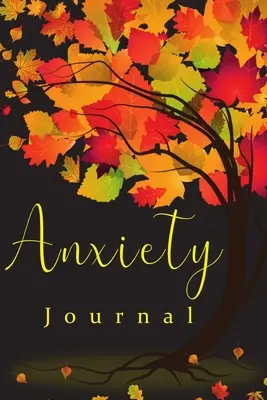 Anxiety

Journal